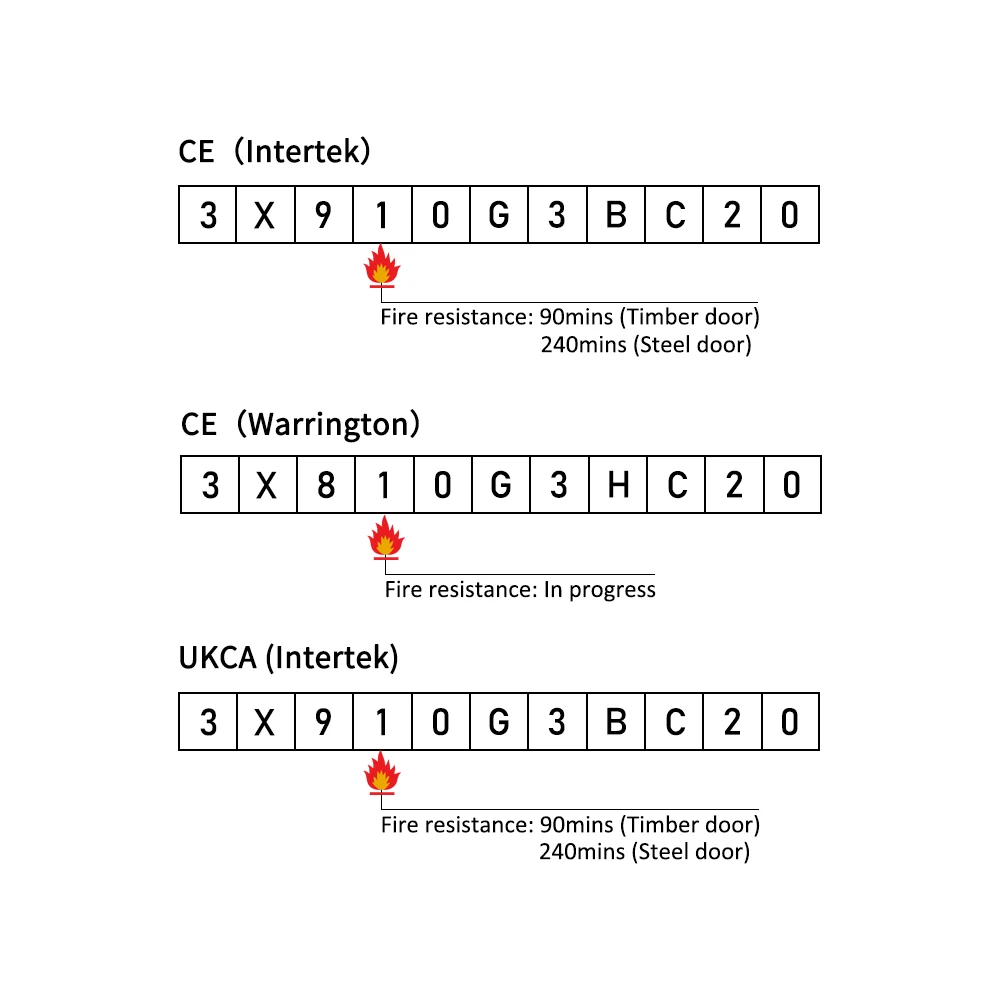 CE（Intertek）

| 3 | X | 9 | 1 | 0 | G | 3 | B | C | 2 | 0 |
|---|---|---|---|---|---|---|---|---|---|---|

Fire resistance: 90mins (Timber door)
240mins (Steel door)

CE（Warrington）

| 3 | X | 8 | 1 | 0 | G | 3 | H | C | 2 | 0 |
|---|---|---|---|---|---|---|---|---|---|---|

Fire resistance: In progress

UKCA (Intertek)

| 3 | X | 9 | 1 | 0 | G | 3 | B | C | 2 | 0 |
|---|---|---|---|---|---|---|---|---|---|---|

Fire resistance: 90mins (Timber door)
240mins (Steel door)